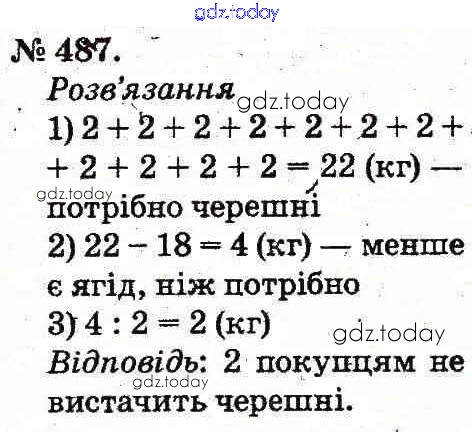 № 487.

Розв'язання

1) $2 + 2 + 2 + 2 + 2 + 2 + 2 + 2 + 2 + 2 + 2 = 22$ (кг) — потрібно черешні

2) $22 - 18 = 4$ (кг) — менше є ягід, ніж потрібно

3) $4 : 2 = 2$ (кг)

Відповідь: 2 покупцям не вистачить черешні.

gdz.today